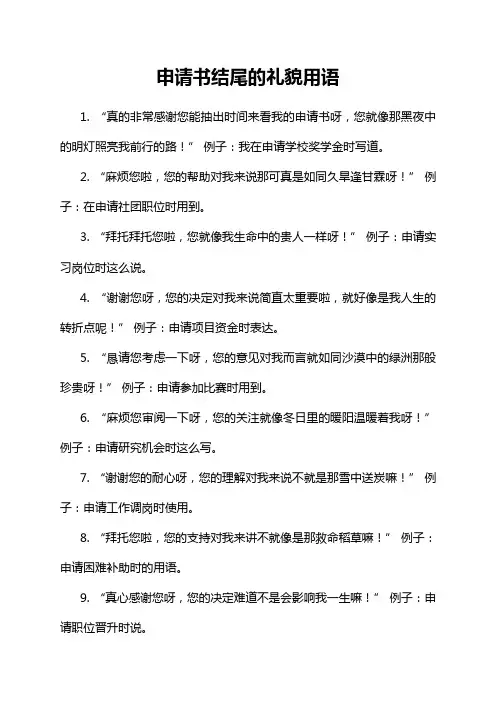 申请书结尾的礼貌用语

1. “真的非常感谢您能抽出时间来看我的申请书呀，您就像那黑夜中的明灯照亮我前行的路！” 例子：我在申请学校奖学金时写道。

2. “麻烦您啦，您的帮助对我来说那可真是如同久旱逢甘霖呀！” 例子：在申请社团职位时用到。

3. “拜托拜托您啦，您就像我生命中的贵人一样呀！” 例子：申请实习岗位时这么说。

4. “谢谢您呀，您的决定对我来说简直太重要啦，就好像是我人生的转折点呢！” 例子：申请项目资金时表达。

5. “恳请您考虑一下呀，您的意见对我而言就如同沙漠中的绿洲那般珍贵呀！” 例子：申请参加比赛时用到。

6. “麻烦您审阅一下呀，您的关注就像冬日里的暖阳温暖着我呀！” 例子：申请研究机会时这么写。

7. “谢谢您的耐心呀，您的理解对我来说不就是那雪中送炭嘛！” 例子：申请工作调岗时使用。

8. “拜托您啦，您的支持对我来讲不就像是那救命稻草嘛！” 例子：申请困难补助时的用语。

9. “真心感谢您呀，您的决定难道不是会影响我一生嘛！” 例子：申请职位晋升时说。